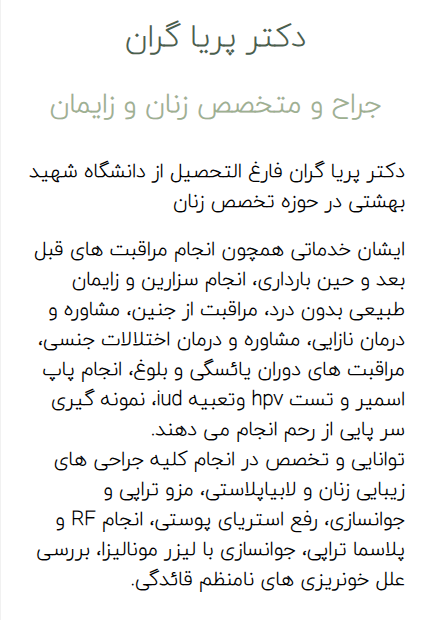 دکتر پریا گران

جراح و متخصص زنان و زایمان

دکتر پریا گران فارغ التحصیل از دانشگاه شهید بهشتی در حوزه تخصص زنان

ایشان خدماتی همچون انجام مراقبت های قبل بعد و حین بارداری، انجام سزارین و زایمان طبیعی بدون درد، مراقبت از جنین، مشاوره و درمان نازایی، مشاوره و درمان اختلالات جنسی، مراقبت های دوران یائسگی و بلوغ، انجام پاپ اسمیر و تست hpv وتعبیه iud، نمونه گیری سر پایی از رحم انجام می دهند.
توانایی و تخصص در انجام کلیه جراحی های زیبایی زنان و لابیاپلاستی، مزو تراپی و جوانسازی، رفع استریای پوستی، انجام RF و پلاسما تراپی، جوانسازی با لیزر مونالیزا، بررسی علل خونریزی های نامنظم قائدگی.